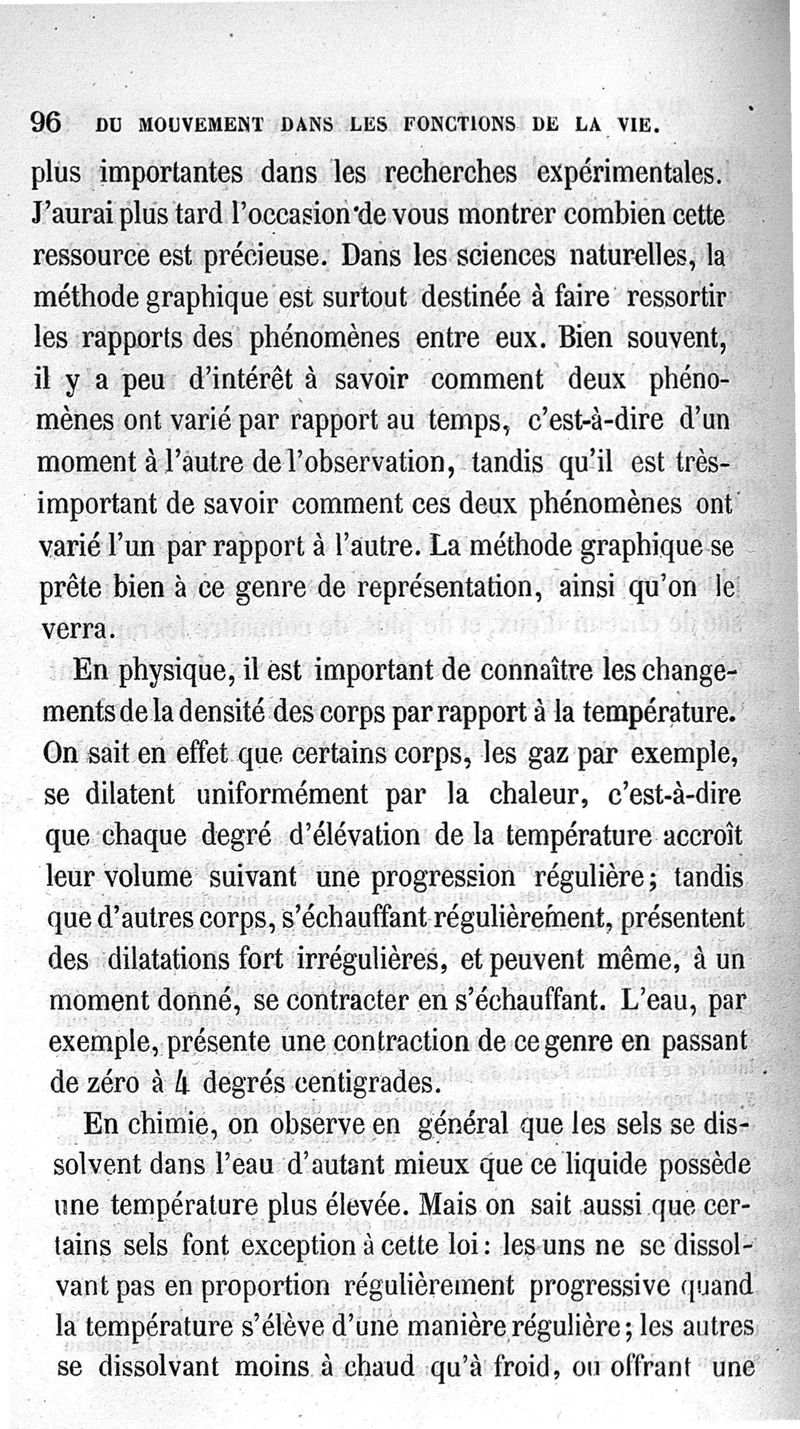 96 DU MOUVEMENT DANS LES FONCTIONS DE LA VIE.

plus importantes dans les recherches expérimentales. J'aurai plus tard l'occasion de vous montrer combien cette ressource est précieuse. Dans les sciences naturelles, la méthode graphique est surtout destinée à faire ressortir les rapports des phénomènes entre eux. Bien souvent, il y a peu d'intérêt à savoir comment deux phénomènes ont varié par rapport au temps, c'est-à-dire d'un moment à l'autre de l'observation, tandis qu'il est très-important de savoir comment ces deux phénomènes ont varié l'un par rapport à l'autre. La méthode graphique se prête bien à ce genre de représentation, ainsi qu'on le verra.

En physique, il est important de connaître les changements de la densité des corps par rapport à la température. On sait en effet que certains corps, les gaz par exemple, se dilatent uniformément par la chaleur, c'est-à-dire que chaque degré d'élévation de la température accroît leur volume suivant une progression régulière; tandis que d'autres corps, s'échauffant régulièrement, présentent des dilatations fort irrégulières, et peuvent même, à un moment donné, se contracter en s'échauffant. L'eau, par exemple, présente une contraction de ce genre en passant de zéro à 4 degrés centigrades.

En chimie, on observe en général que les sels se dissolvent dans l'eau d'autant mieux que ce liquide possède une température plus élevée. Mais on sait aussi que certains sels font exception à cette loi: les uns ne se dissolvant pas en proportion régulièrement progressive quand la température s'élève d'une manière régulière; les autres se dissolvant moins à chaud qu'à froid, ou offrant une